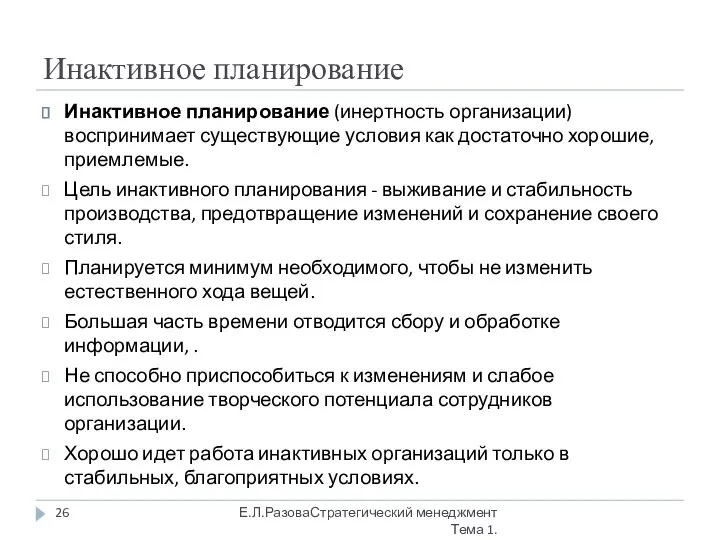 Инактивное планирование

Инактивное планирование (инертность организации) воспринимает существующие условия как достаточно хорошие, приемлемые.

Цель инактивного планирования - выживание и стабильность производства, предотвращение изменений и сохранение своего стиля.

Планируется минимум необходимого, чтобы не изменить естественного хода вещей.

Большая часть времени отводится сбору и обработке информации, .

Не способно приспособиться к изменениям и слабое использование творческого потенциала сотрудников организации.

Хорошо идет работа инактивных организаций только в стабильных, благоприятных условиях.

26

Е.Л.РазоваСтратегический менеджмент Тема 1.